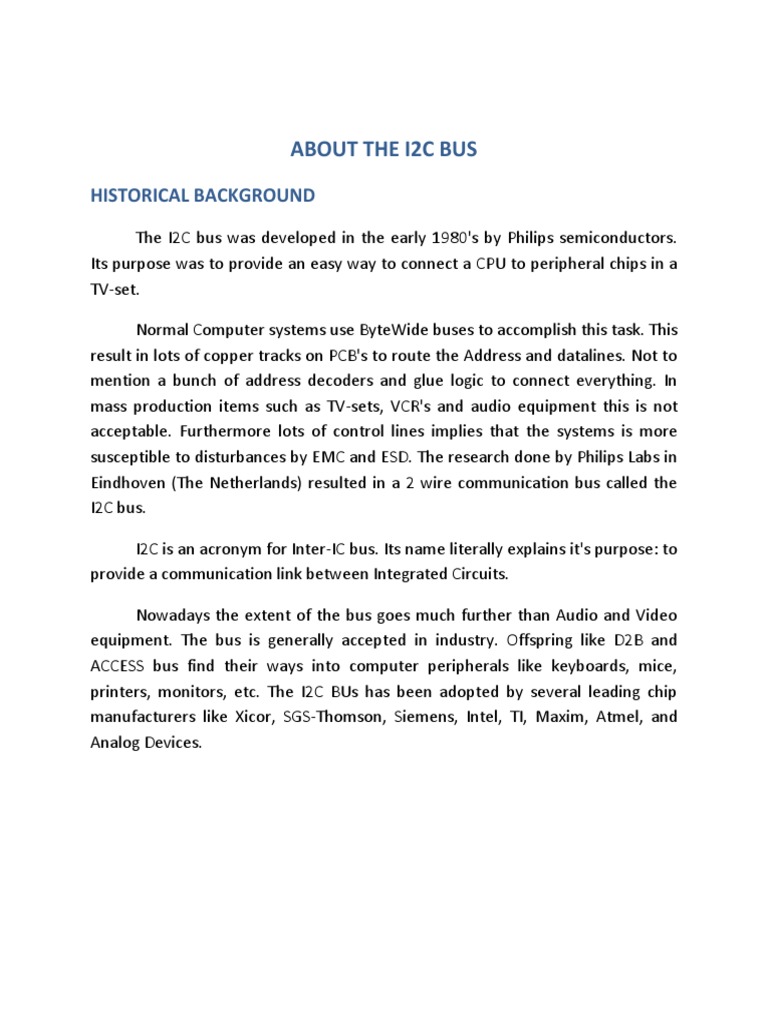 ABOUT THE I2C BUS

HISTORICAL BACKGROUND

The I2C bus was developed in the early 1980's by Philips semiconductors. Its purpose was to provide an easy way to connect a CPU to peripheral chips in a TV-set.

Normal Computer systems use ByteWide buses to accomplish this task. This result in lots of copper tracks on PCB's to route the Address and datalines. Not to mention a bunch of address decoders and glue logic to connect everything. In mass production items such as TV-sets, VCR's and audio equipment this is not acceptable. Furthermore lots of control lines implies that the systems is more susceptible to disturbances by EMC and ESD. The research done by Philips Labs in Eindhoven (The Netherlands) resulted in a 2 wire communication bus called the I2C bus.

I2C is an acronym for Inter-IC bus. Its name literally explains it's purpose: to provide a communication link between Integrated Circuits.

Nowadays the extent of the bus goes much further than Audio and Video equipment. The bus is generally accepted in industry. Offspring like D2B and ACCESS bus find their ways into computer peripherals like keyboards, mice, printers, monitors, etc. The I2C BUs has been adopted by several leading chip manufacturers like Xicor, SGS-Thomson, Siemens, Intel, TI, Maxim, Atmel, and Analog Devices.